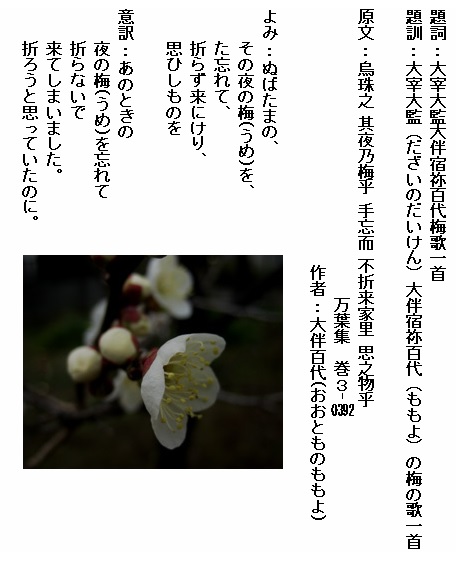 題詞：大宰大監大伴宿祢百代梅歌一首

題訓：大宰大監（だざいのだいけん）大伴宿祢百代（ももよ）の梅の歌一首

原文：烏珠之 其夜乃梅乎 手忘而 不折来家里 思之物乎

万葉集 巻3-0392

作者：大伴百代(おおとものももよ)

よみ：ぬばたまの、
その夜の梅(うめ)を、
た忘れて、
折らず来にけり、
思ひしものを

意訳：あのときの
夜の梅(うめ)を忘れて
折らないで
来てしまいました。
折ろうと思っていたのに。